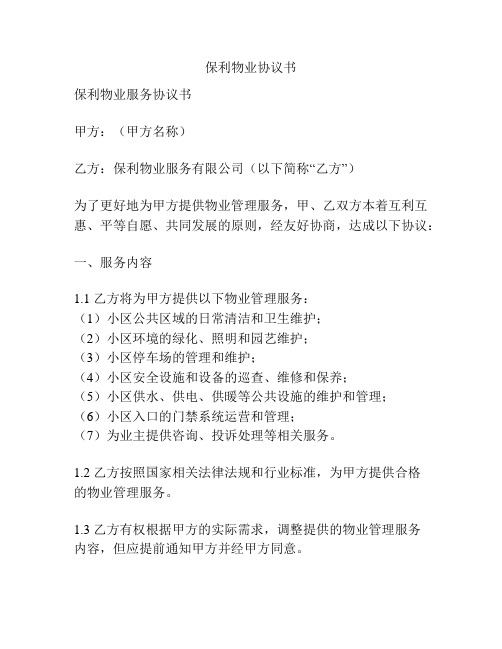 保利物业协议书

保利物业服务协议书

甲方：（甲方名称）

乙方：保利物业服务有限公司（以下简称“乙方”）

为了更好地为甲方提供物业管理服务，甲、乙双方本着互利互惠、平等自愿、共同发展的原则，经友好协商，达成以下协议：

一、服务内容

1.1 乙方将为甲方提供以下物业管理服务：
（1）小区公共区域的日常清洁和卫生维护；
（2）小区环境的绿化、照明和园艺维护；
（3）小区停车场的管理和维护；
（4）小区安全设施和设备的巡查、维修和保养；
（5）小区供水、供电、供暖等公共设施的维护和管理；
（6）小区入口的门禁系统运营和管理；
（7）为业主提供咨询、投诉处理等相关服务。

1.2 乙方按照国家相关法律法规和行业标准，为甲方提供合格的物业管理服务。

1.3 乙方有权根据甲方的实际需求，调整提供的物业管理服务内容，但应提前通知甲方并经甲方同意。